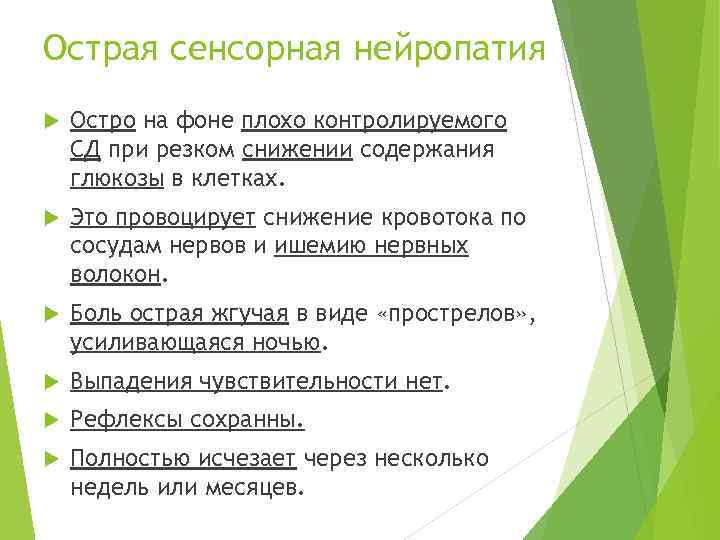 Острая сенсорная нейропатия

Остро на фоне плохо контролируемого СД при резком снижении содержания глюкозы в клетках.

Это провоцирует снижение кровотока по сосудам нервов и ишемию нервных волокон.

Боль острая жгучая в виде «прострелов», усиливающаяся ночью.

Выпадения чувствительности нет.

Рефлексы сохранны.

Полностью исчезает через несколько недель или месяцев.